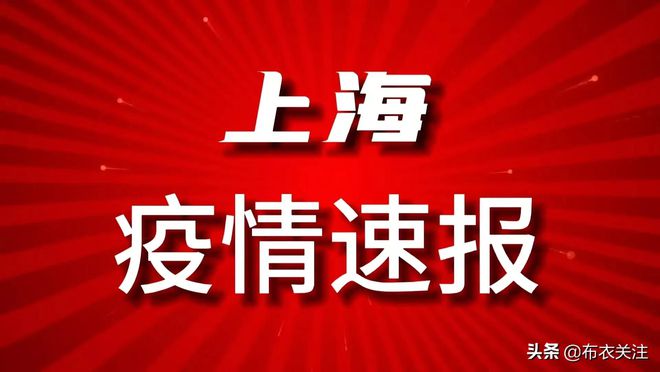 上海
疫情速报

头条 @布衣关注